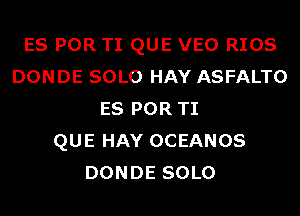 ES POR TI QUE VEO RIOS
DONDE SOLO HAY ASFALTO
ES POR TI
QUE HAY OCEANOS
DONDE SOLO